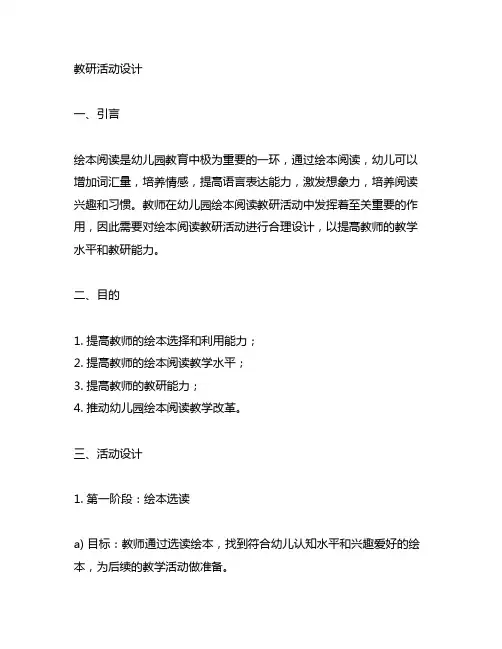 教研活动设计

一、引言

绘本阅读是幼儿园教育中极为重要的一环，通过绘本阅读，幼儿可以增加词汇量，培养情感，提高语言表达能力，激发想象力，培养阅读兴趣和习惯。教师在幼儿园绘本阅读教研活动中发挥着至关重要的作用，因此需要对绘本阅读教研活动进行合理设计，以提高教师的教学水平和教研能力。

二、目的

1. 提高教师的绘本选择和利用能力；
2. 提高教师的绘本阅读教学水平；
3. 提高教师的教研能力；
4. 推动幼儿园绘本阅读教学改革。

三、活动设计

1. 第一阶段：绘本选读

a) 目标：教师通过选读绘本，找到符合幼儿认知水平和兴趣爱好的绘本，为后续的教学活动做准备。